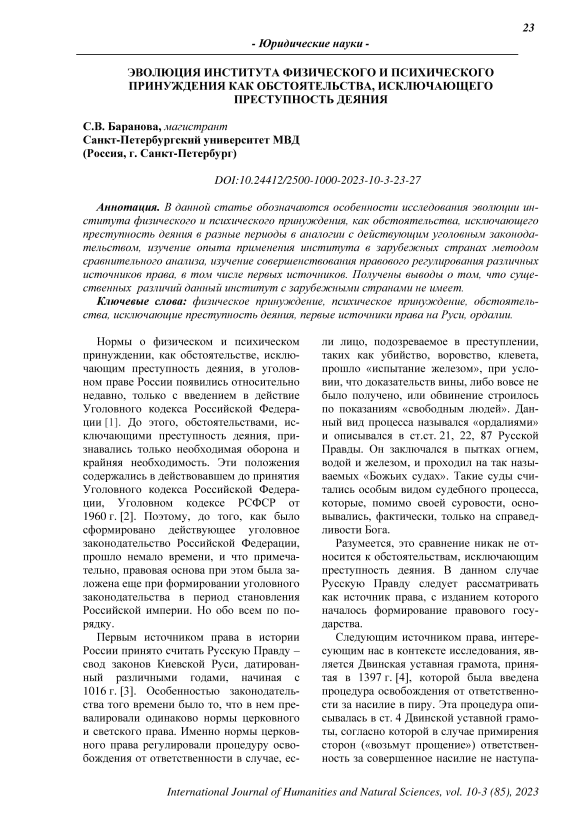 23

- Юридические науки -

ЭВОЛЮЦИЯ ИНСТИТУТА ФИЗИЧЕСКОГО И ПСИХИЧЕСКОГО ПРИНУЖДЕНИЯ КАК ОБСТОЯТЕЛЬСТВА, ИСКЛЮЧАЮЩЕГО ПРЕСТУПНОСТЬ ДЕЯНИЯ

С.В. Баранова, магистрант
Санкт-Петербургский университет МВД
(Россия, г. Санкт-Петербург)

DOI:10.24412/2500-1000-2023-10-3-23-27

Аннотация. В данной статье обозначаются особенности исследования эволюции института физического и психического принуждения, как обстоятельства, исключающего преступность деяния в разные периоды в аналогии с действующим уголовным законодательством, изучение опыта применения института в зарубежных странах методом сравнительного анализа, изучение совершенствования правового регулирования различных источников права, в том числе первых источников. Получены выводы о том, что существенных различий данный институт с зарубежными странами не имеет.

Ключевые слова: физическое принуждение, психическое принуждение, обстоятельства, исключающие преступность деяния, первые источники права на Руси, ордалии.

Нормы о физическом и психическом принуждении, как обстоятельстве, исключающим преступность деяния, в уголовном праве России появились относительно недавно, только с введением в действие Уголовного кодекса Российской Федерации [1]. До этого, обстоятельствами, исключающими преступность деяния, признавались только необходимая оборона и крайняя необходимость. Эти положения содержались в действовавшем до принятия Уголовного кодекса Российской Федерации, Уголовном кодексе РСФСР от 1960 г. [2]. Поэтому, до того, как было сформировано действующее уголовное законодательство Российской Федерации, прошло немало времени, и что примечательно, правовая основа при этом была заложена еще при формировании уголовного законодательства в период становления Российской империи. Но обо всем по порядку.

Первым источником права в истории России принято считать Русскую Правду – свод законов Киевской Руси, датированный различными годами, начиная с 1016 г. [3]. Особенностью законодательства того времени было то, что в нем превалировали одинаково нормы церковного и светского права. Именно нормы церковного права регулировали процедуру освобождения от ответственности в случае, если лицо, подозреваемое в преступлении, таких как убийство, воровство, клевета, прошло «испытание железом», при условии, что доказательств вины, либо вовсе не было получено, или обвинение строилось по показаниям «свободным людей». Данный вид процесса назывался «ордалиями» и описывался в ст.ст. 21, 22, 87 Русской Правды. Он заключался в пытках огнем, водой и железом, и проходил на так называемых «Божьих судах». Такие суды считались особым видом судебного процесса, которые, помимо своей суровости, основывались, фактически, только на справедливости Бога.

Разумеется, это сравнение никак не относится к обстоятельствам, исключающим преступность деяния. В данном случае Русскую Правду следует рассматривать как источник права, с изданием которого началось формирование правового государства.

Следующим источником права, интересующим нас в контексте исследования, является Двинская уставная грамота, принятая в 1397 г. [4], которой была введена процедура освобождения от ответственности за насилие в пиру. Эта процедура описывалась в ст. 4 Двинской уставной грамоты, согласно которой в случае примирения сторон («возьмут прощение») ответственность за совершенное насилие не наступа-

International Journal of Humanities and Natural Sciences, vol. 10-3 (85), 2023